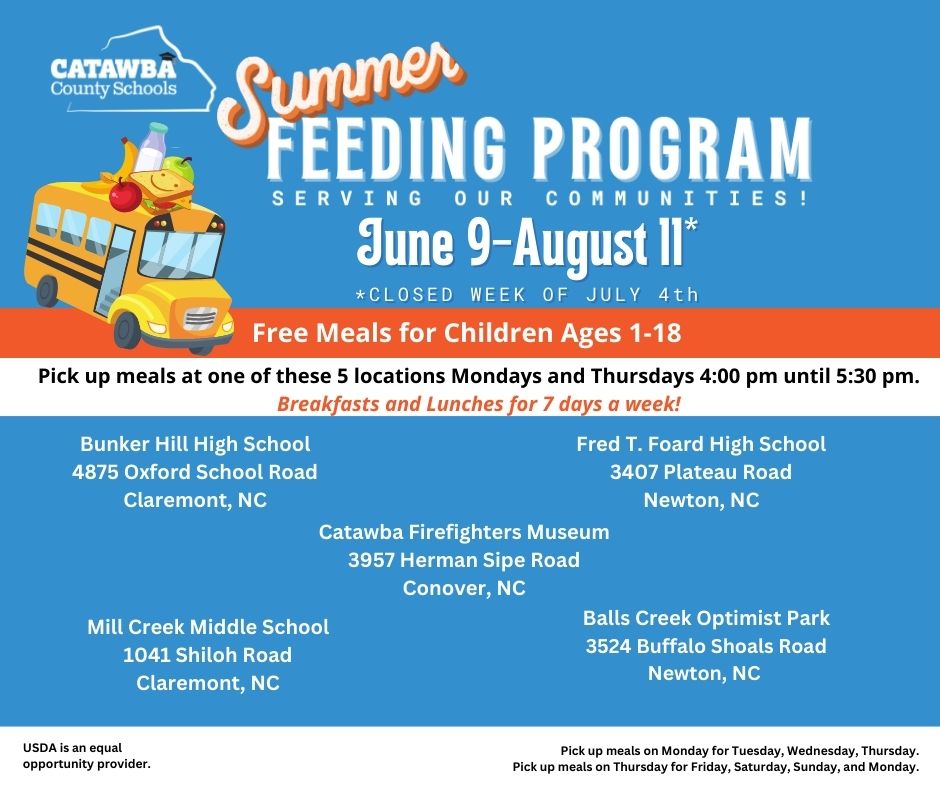 CATAWBA
County Schools

Summer
FEEDING PROGRAM
SERVING OUR COMMUNITIES!
June 9-August 11*
*CLOSED WEEK OF JULY 4th

Free Meals for Children Ages 1-18

Pick up meals at one of these 5 locations Mondays and Thursdays 4:00 pm until 5:30 pm.
Breakfasts and Lunches for 7 days a week!

Bunker Hill High School
4875 Oxford School Road
Claremont, NC

Fred T. Foard High School
3407 Plateau Road
Newton, NC

Catawba Firefighters Museum
3957 Herman Sipe Road
Conover, NC

Mill Creek Middle School
1041 Shiloh Road
Claremont, NC

Balls Creek Optimist Park
3524 Buffalo Shoals Road
Newton, NC

USDA is an equal opportunity provider.

Pick up meals on Monday for Tuesday, Wednesday, Thursday.
Pick up meals on Thursday for Friday, Saturday, Sunday, and Monday.